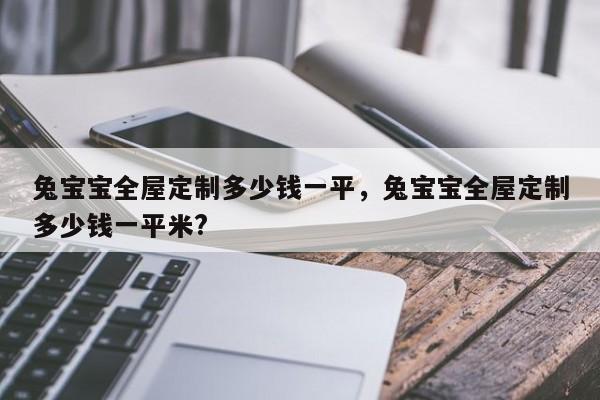 兔宝宝全屋定制多少钱一平，兔宝宝全屋定制多少钱一平米?